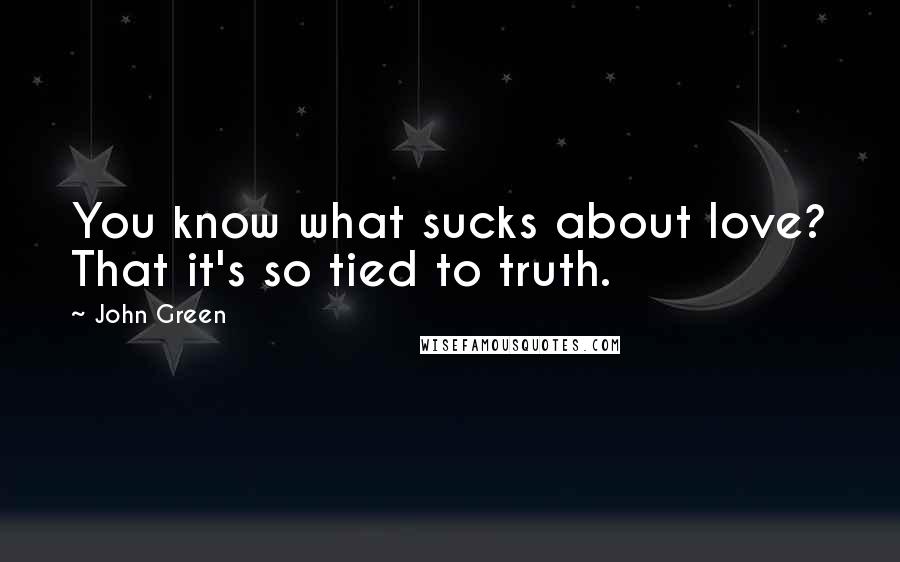 You know what sucks about love? That it's so tied to truth.

~ John Green

WISEFAMOUSQUOTES.COM